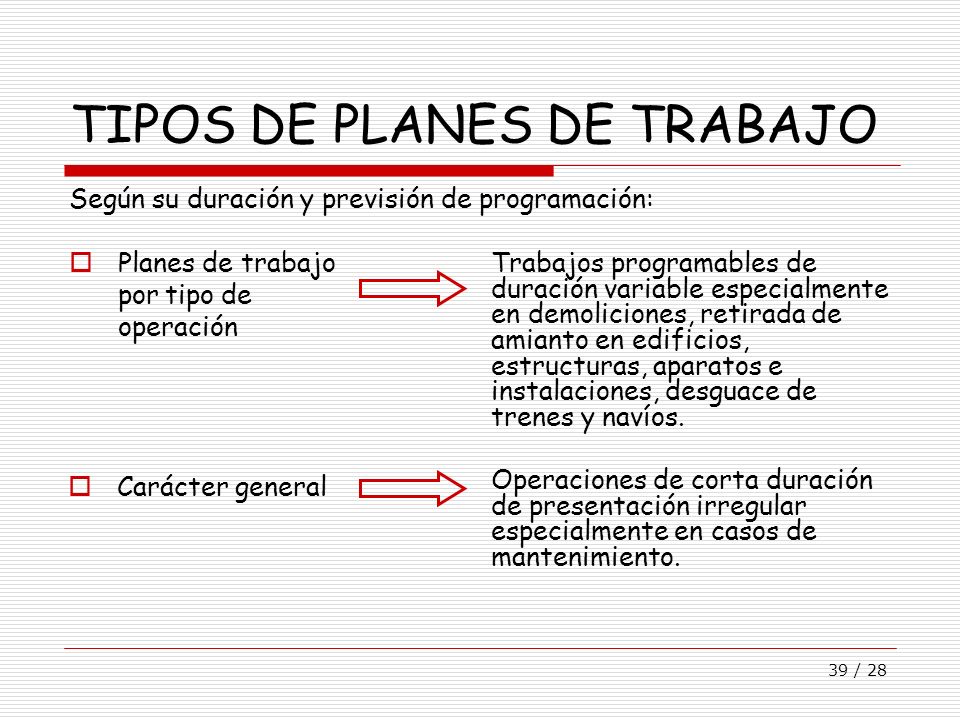 TIPOS DE PLANES DE TRABAJO

Según su duración y previsión de programación:

Planes de trabajo por tipo de operación

Trabajos programables de duración variable especialmente en demoliciones, retirada de amianto en edificios, estructuras, aparatos e instalaciones, desguace de trenes y navíos.

Carácter general

Operaciones de corta duración de presentación irregular especialmente en casos de mantenimiento.

39 / 28